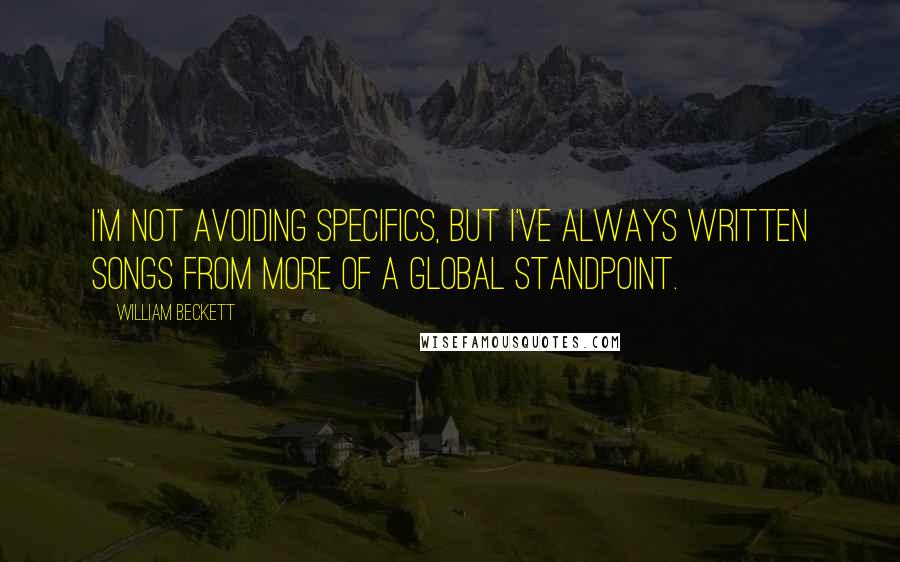 I'M NOT AVOIDING SPECIFICS, BUT I'VE ALWAYS WRITTEN SONGS FROM MORE OF A GLOBAL STANDPOINT.

WILLIAM BECKETT

WISEFAMOUSQUOTES.COM